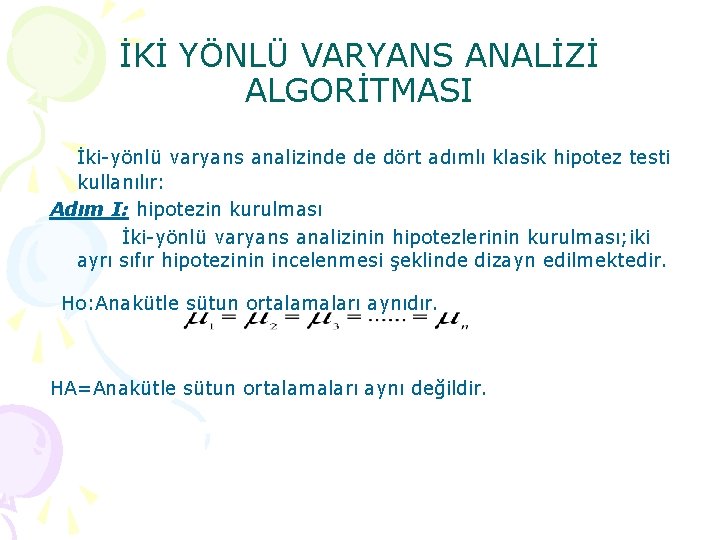 İKİ YÖNLÜ VARYANS ANALİZİ ALGORİTMASI

İki-yönlü varyans analizinde de dört adımlı klasik hipotez testi kullanılır:

Adım I: hipotezin kurulması

İki-yönlü varyans analizinin hipotezlerinin kurulması;iki ayrı sıfır hipotezinin incelenmesi şeklinde dizayn edilmektedir.

Ho:Anakütle sütun ortalamaları aynıdır.

$\mu_1 = \mu_2 = \mu_3 = \ldots\ldots = \mu_n$

HA=Anakütle sütun ortalamaları aynı değildir.